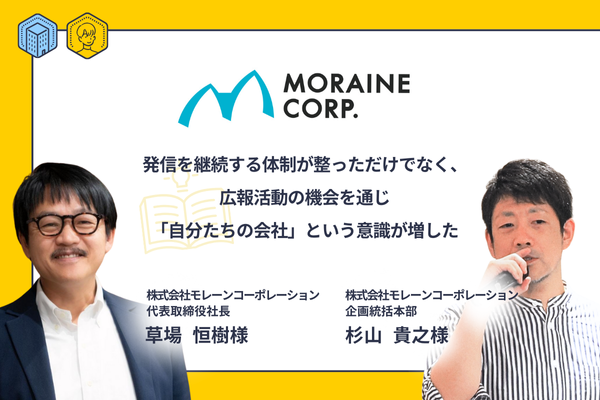 MORAINE CORP.

発信を継続する体制が整っただけでなく、
広報活動の機会を通じ
「自分たちの会社」という意識が増した

株式会社モレーンコーポレーション
代表取締役社長
草場 恒樹様

株式会社モレーンコーポレーション
企画統括本部
杉山 貴之様